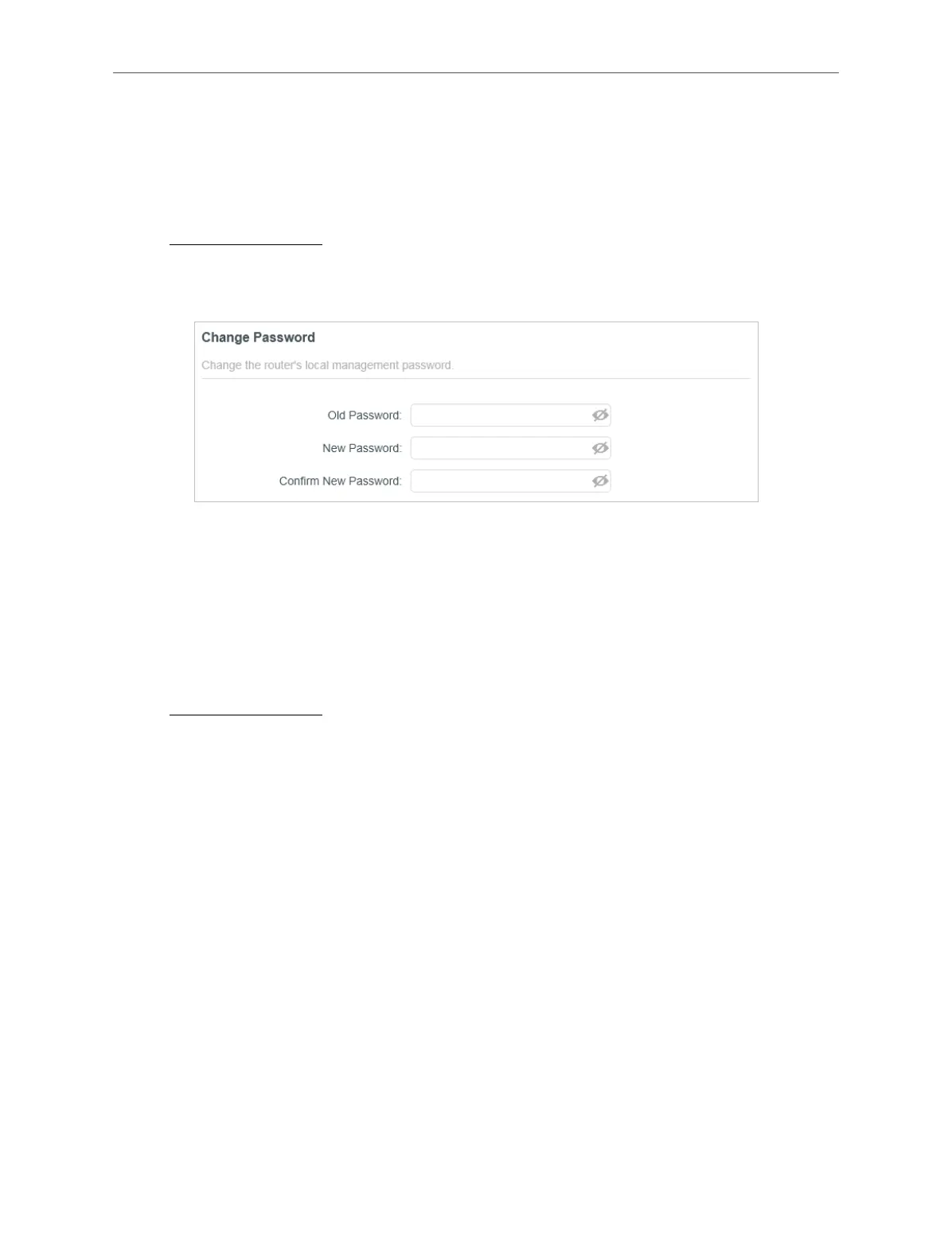 Change Password

Change the router's local management password.

Old Password:

New Password:

Confirm New Password: